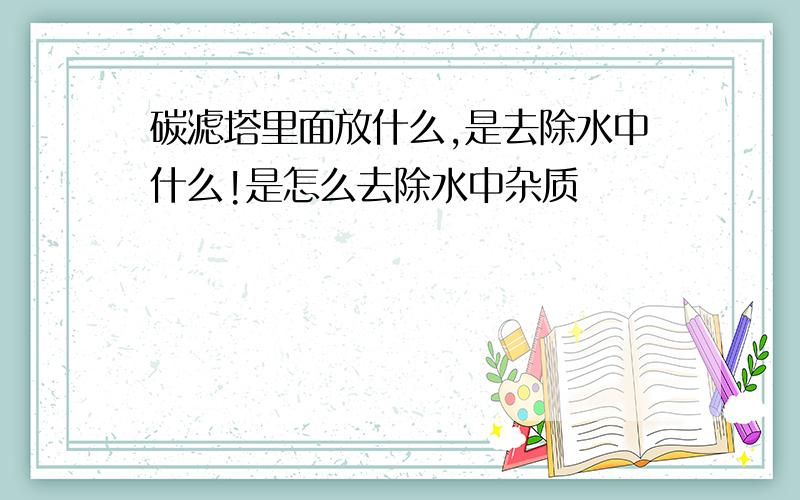 碳滤塔里面放什么,是去除水中什么!是怎么去除水中杂质